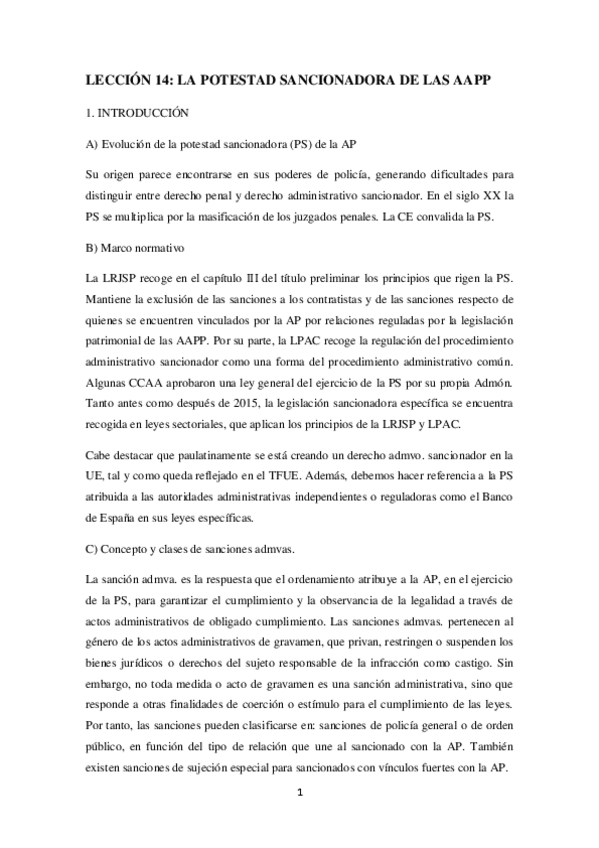 LECCIÓN 14: LA POTESTAD SANCIONADORA DE LAS AAPP

1. INTRODUCCIÓN

A) Evolución de la potestad sancionadora (PS) de la AP

Su origen parece encontrarse en sus poderes de policía, generando dificultades para distinguir entre derecho penal y derecho administrativo sancionador. En el siglo XX la PS se multiplica por la masificación de los juzgados penales. La CE convalida la PS.

B) Marco normativo

La LRJSP recoge en el capítulo III del título preliminar los principios que rigen la PS. Mantiene la exclusión de las sanciones a los contratistas y de las sanciones respecto de quienes se encuentren vinculados por la AP por relaciones reguladas por la legislación patrimonial de las AAPP. Por su parte, la LPAC recoge la regulación del procedimiento administrativo sancionador como una forma del procedimiento administrativo común. Algunas CCAA aprobaron una ley general del ejercicio de la PS por su propia Admón. Tanto antes como después de 2015, la legislación sancionadora específica se encuentra recogida en leyes sectoriales, que aplican los principios de la LRJSP y LPAC.

Cabe destacar que paulatinamente se está creando un derecho admvo. sancionador en la UE, tal y como queda reflejado en el TFUE. Además, debemos hacer referencia a la PS atribuida a las autoridades administrativas independientes o reguladoras como el Banco de España en sus leyes específicas.

C) Concepto y clases de sanciones admvas.

La sanción admva. es la respuesta que el ordenamiento atribuye a la AP, en el ejercicio de la PS, para garantizar el cumplimiento y la observancia de la legalidad a través de actos administrativos de obligado cumplimiento. Las sanciones admvas. pertenecen al género de los actos administrativos de gravamen, que privan, restringen o suspenden los bienes jurídicos o derechos del sujeto responsable de la infracción como castigo. Sin embargo, no toda medida o acto de gravamen es una sanción administrativa, sino que responde a otras finalidades de coerción o estímulo para el cumplimiento de las leyes. Por tanto, las sanciones pueden clasificarse en: sanciones de policía general o de orden público, en función del tipo de relación que une al sancionado con la AP. También existen sanciones de sujeción especial para sancionados con vínculos fuertes con la AP.

1